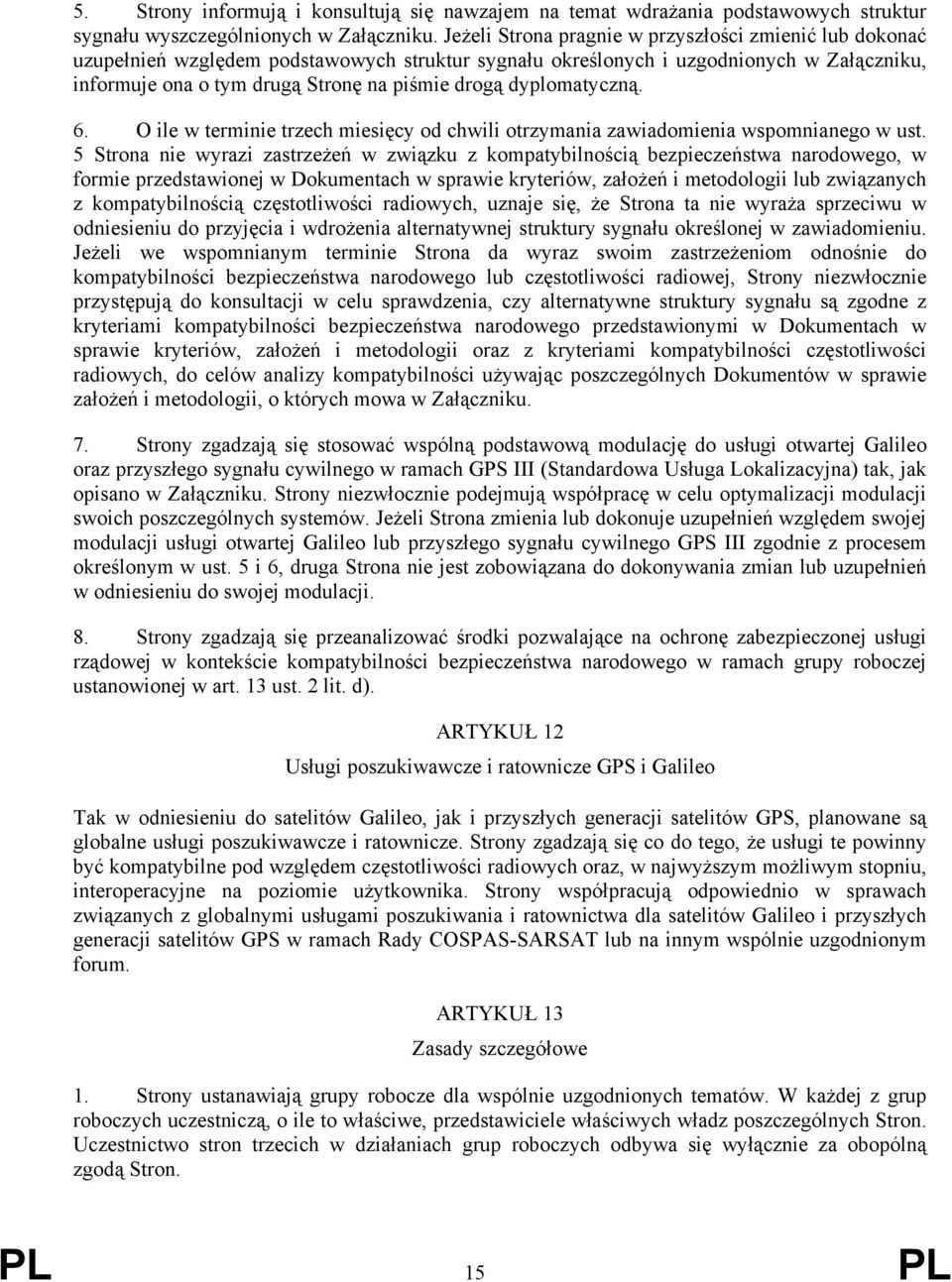 5. Strony informują i konsultują się nawzajem na temat wdrażania podstawowych struktur sygnału wyszczególnionych w Załączniku. Jeżeli Strona pragnie w przyszłości zmienić lub dokonać uzupełnień względem podstawowych struktur sygnału określonych i uzgodnionych w Załączniku, informuje ona o tym drugą Stronę na piśmie drogą dyplomatyczną.

6. O ile w terminie trzech miesięcy od chwili otrzymania zawiadomienia wspomnianego w ust. 5 Strona nie wyrazi zastrzeżeń w związku z kompatybilnością bezpieczeństwa narodowego, w formie przedstawionej w Dokumentach w sprawie kryteriów, założeń i metodologii lub związanych z kompatybilnością częstotliwości radiowych, uznaje się, że Strona ta nie wyraża sprzeciwu w odniesieniu do przyjęcia i wdrożenia alternatywnej struktury sygnału określonej w zawiadomieniu. Jeżeli we wspomnianym terminie Strona da wyraz swoim zastrzeżeniom odnośnie do kompatybilności bezpieczeństwa narodowego lub częstotliwości radiowej, Strony niezwłocznie przystępują do konsultacji w celu sprawdzenia, czy alternatywne struktury sygnału są zgodne z kryteriami kompatybilności bezpieczeństwa narodowego przedstawionymi w Dokumentach w sprawie kryteriów, założeń i metodologii oraz z kryteriami kompatybilności częstotliwości radiowych, do celów analizy kompatybilności używając poszczególnych Dokumentów w sprawie założeń i metodologii, o których mowa w Załączniku.

7. Strony zgadzają się stosować wspólną podstawową modulację do usługi otwartej Galileo oraz przyszłego sygnału cywilnego w ramach GPS III (Standardowa Usługa Lokalizacyjna) tak, jak opisano w Załączniku. Strony niezwłocznie podejmują współpracę w celu optymalizacji modulacji swoich poszczególnych systemów. Jeżeli Strona zmienia lub dokonuje uzupełnień względem swojej modulacji usługi otwartej Galileo lub przyszłego sygnału cywilnego GPS III zgodnie z procesem określonym w ust. 5 i 6, druga Strona nie jest zobowiązana do dokonywania zmian lub uzupełnień w odniesieniu do swojej modulacji.

8. Strony zgadzają się przeanalizować środki pozwalające na ochronę zabezpieczonej usługi rządowej w kontekście kompatybilności bezpieczeństwa narodowego w ramach grupy roboczej ustanowionej w art. 13 ust. 2 lit. d).

ARTYKUŁ 12

Usługi poszukiwawcze i ratownicze GPS i Galileo

Tak w odniesieniu do satelitów Galileo, jak i przyszłych generacji satelitów GPS, planowane są globalne usługi poszukiwawcze i ratownicze. Strony zgadzają się co do tego, że usługi te powinny być kompatybilne pod względem częstotliwości radiowych oraz, w najwyższym możliwym stopniu, interoperacyjne na poziomie użytkownika. Strony współpracują odpowiednio w sprawach związanych z globalnymi usługami poszukiwania i ratownictwa dla satelitów Galileo i przyszłych generacji satelitów GPS w ramach Rady COSPAS-SARSAT lub na innym wspólnie uzgodnionym forum.

ARTYKUŁ 13

Zasady szczegółowe

1. Strony ustanawiają grupy robocze dla wspólnie uzgodnionych tematów. W każdej z grup roboczych uczestniczą, o ile to właściwe, przedstawiciele właściwych władz poszczególnych Stron. Uczestnictwo stron trzecich w działaniach grup roboczych odbywa się wyłącznie za obopólną zgodą Stron.

PL 15 PL